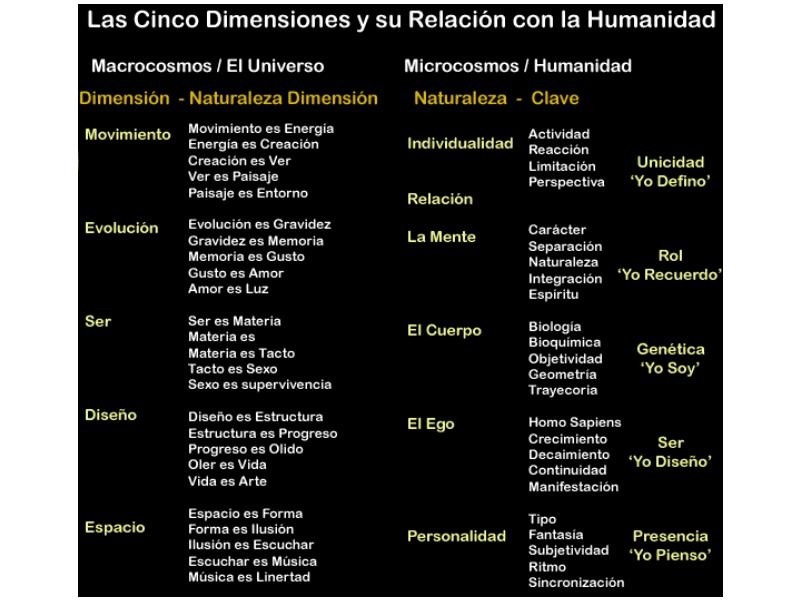 Las Cinco Dimensiones y su Relación con la Humanidad

Macrocosmos / El Universo

Dimensión - Naturaleza Dimensión

Movimiento
Movimiento es Energía
Energía es Creación
Creación es Ver
Ver es Paisaje
Paisaje es Entorno

Evolución
Evolución es Gravidez
Gravidez es Memoria
Memoria es Gusto
Gusto es Amor
Amor es Luz

Ser
Ser es Materia
Materia es
Materia es Tacto
Tacto es Sexo
Sexo es supervivencia

Diseño
Diseño es Estructura
Estructura es Progreso
Progreso es Olido
Oler es Vida
Vida es Arte

Espacio
Espacio es Forma
Forma es Ilusión
Ilusión es Escuchar
Escuchar es Música
Música es Linertad

Microcosmos / Humanidad

Naturaleza - Clave

Individualidad
Actividad
Reacción
Limitación
Perspectiva
Unicidad
'Yo Defino'

Relación

La Mente
Carácter
Separación
Naturaleza
Integración
Espíritu
Rol
'Yo Recuerdo'

El Cuerpo
Biología
Bioquímica
Objetividad
Geometría
Trayecoria
Genética
'Yo Soy'

El Ego
Homo Sapiens
Crecimiento
Decaimiento
Continuidad
Manifestación
Ser
'Yo Diseño'

Personalidad
Tipo
Fantasía
Subjetividad
Ritmo
Sincronización
Presencia
'Yo Pienso'